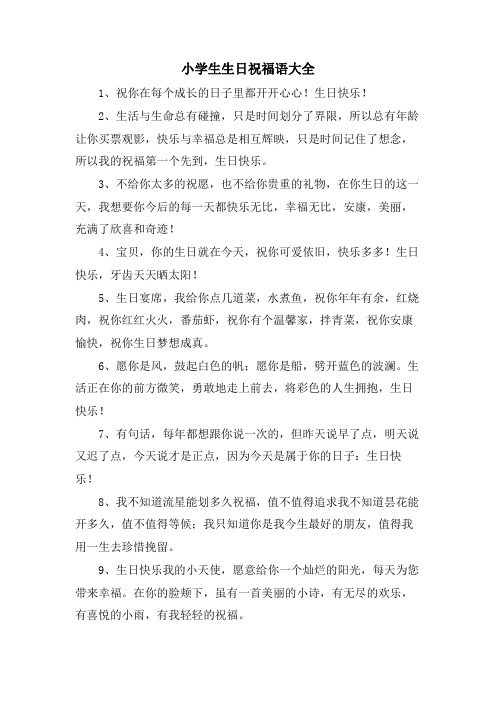 小学生生日祝福语大全

1、祝你在每个成长的日子里都开开心心！生日快乐！

2、生活与生命总有碰撞，只是时间划分了界限，所以总有年龄让你买票观影，快乐与幸福总是相互辉映，只是时间记住了想念，所以我的祝福第一个先到，生日快乐。

3、不给你太多的祝愿，也不给你贵重的礼物，在你生日的这一天，我想要你今后的每一天都快乐无比，幸福无比，安康，美丽，充满了欣喜和奇迹！

4、宝贝，你的生日就在今天，祝你可爱依旧，快乐多多！生日快乐，牙齿天天晒太阳！

5、生日宴席，我给你点几道菜，水煮鱼，祝你年年有余，红烧肉，祝你红红火火，番茄虾，祝你有个温馨家，拌青菜，祝你安康愉快，祝你生日梦想成真。

6、愿你是风，鼓起白色的帆；愿你是船，劈开蓝色的波澜。生活正在你的前方微笑，勇敢地走上前去，将彩色的人生拥抱，生日快乐！

7、有句话，每年都想跟你说一次的，但昨天说早了点，明天说又迟了点，今天说才是正点，因为今天是属于你的日子：生日快乐！

8、我不知道流星能划多久祝福，值不值得追求我不知道昙花能开多久，值不值得等候；我只知道你是我今生最好的朋友，值得我用一生去珍惜挽留。

9、生日快乐我的小天使，愿意给你一个灿烂的阳光，每天为您带来幸福。在你的脸颊下，虽有一首美丽的小诗，有无尽的欢乐，有喜悦的小雨，有我轻轻的祝福。